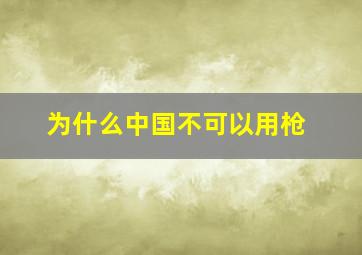 为什么中国不可以用枪